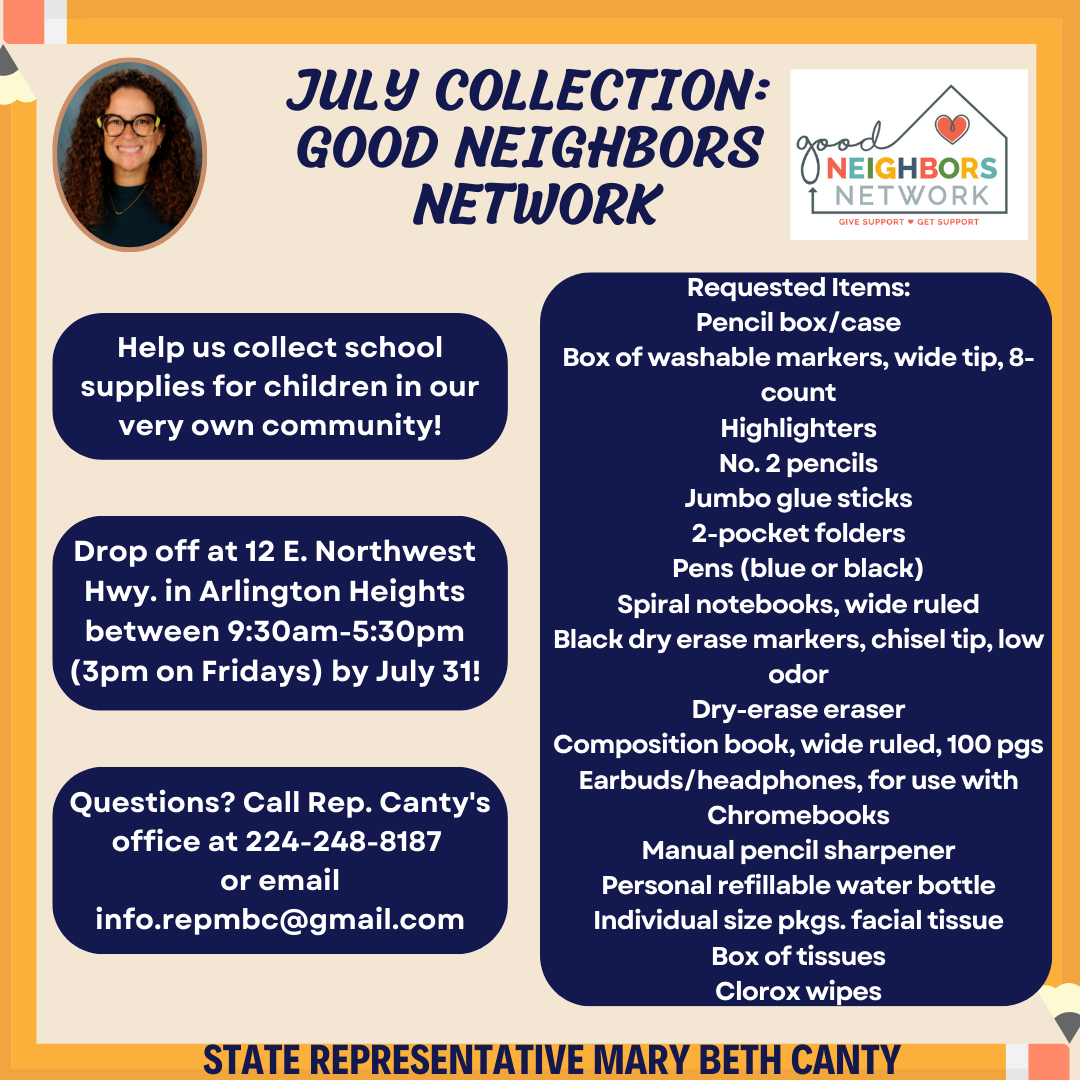 JULY COLLECTION: GOOD NEIGHBORS NETWORK

good NEIGHBORS NETWORK
GIVE SUPPORT ♥ GET SUPPORT

Help us collect school supplies for children in our very own community!

Drop off at 12 E. Northwest Hwy. in Arlington Heights between 9:30am-5:30pm (3pm on Fridays) by July 31!

Questions? Call Rep. Canty's office at 224-248-8187 or email info.repmbc@gmail.com

Requested Items:
Pencil box/case
Box of washable markers, wide tip, 8-count
Highlighters
No. 2 pencils
Jumbo glue sticks
2-pocket folders
Pens (blue or black)
Spiral notebooks, wide ruled
Black dry erase markers, chisel tip, low odor
Dry-erase eraser
Composition book, wide ruled, 100 pgs
Earbuds/headphones, for use with Chromebooks
Manual pencil sharpener
Personal refillable water bottle
Individual size pkgs. facial tissue
Box of tissues
Clorox wipes

STATE REPRESENTATIVE MARY BETH CANTY